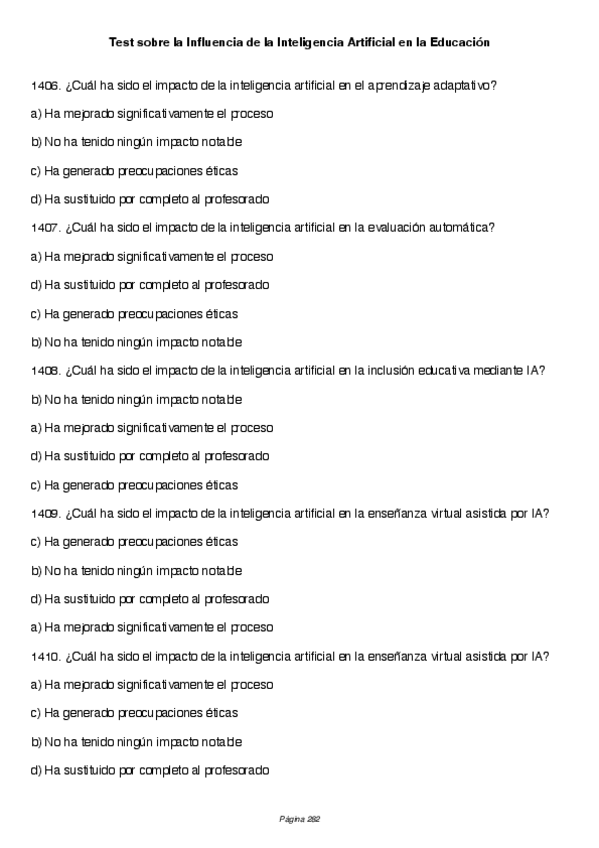 Test sobre la Influencia de la Inteligencia Artificial en la Educación

1406. ¿Cuál ha sido el impacto de la inteligencia artificial en el aprendizaje adaptativo?

a) Ha mejorado significativamente el proceso

b) No ha tenido ningún impacto notable

c) Ha generado preocupaciones éticas

d) Ha sustituido por completo al profesorado

1407. ¿Cuál ha sido el impacto de la inteligencia artificial en la evaluación automática?

a) Ha mejorado significativamente el proceso

d) Ha sustituido por completo al profesorado

c) Ha generado preocupaciones éticas

b) No ha tenido ningún impacto notable

1408. ¿Cuál ha sido el impacto de la inteligencia artificial en la inclusión educativa mediante IA?

b) No ha tenido ningún impacto notable

a) Ha mejorado significativamente el proceso

d) Ha sustituido por completo al profesorado

c) Ha generado preocupaciones éticas

1409. ¿Cuál ha sido el impacto de la inteligencia artificial en la enseñanza virtual asistida por IA?

c) Ha generado preocupaciones éticas

b) No ha tenido ningún impacto notable

d) Ha sustituido por completo al profesorado

a) Ha mejorado significativamente el proceso

1410. ¿Cuál ha sido el impacto de la inteligencia artificial en la enseñanza virtual asistida por IA?

a) Ha mejorado significativamente el proceso

c) Ha generado preocupaciones éticas

b) No ha tenido ningún impacto notable

d) Ha sustituido por completo al profesorado

Página 282